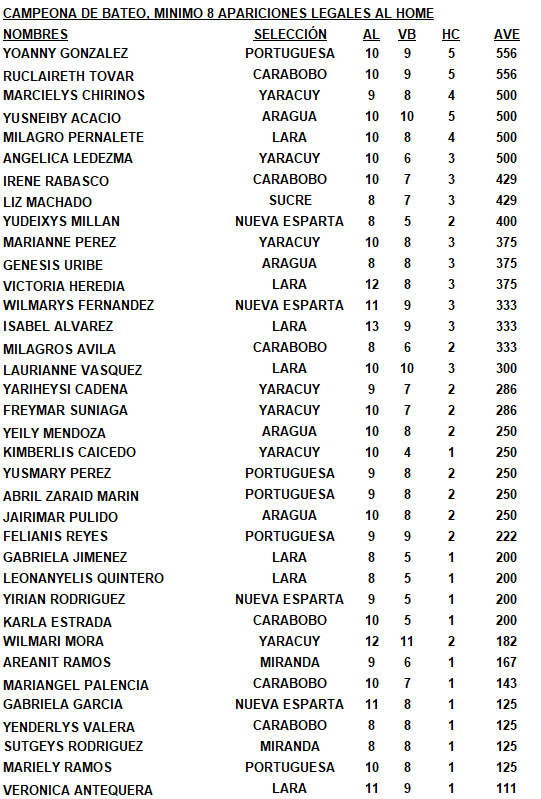 CAMPEONA DE BATEO, MINIMO 8 APARICIONES LEGALES AL HOME

| NOMBRES | SELECCIÓN | AL | VB | HC | AVE |
|---|---|---|---|---|---|
| YOANNY GONZALEZ | PORTUGUESA | 10 | 9 | 5 | 556 |
| RUCLAIRETH TOVAR | CARABOBO | 10 | 9 | 5 | 556 |
| MARCIELYS CHIRINOS | YARACUY | 9 | 8 | 4 | 500 |
| YUSNEIBY ACACIO | ARAGUA | 10 | 10 | 5 | 500 |
| MILAGRO PERNALETE | LARA | 10 | 8 | 4 | 500 |
| ANGELICA LEDEZMA | YARACUY | 10 | 6 | 3 | 500 |
| IRENE RABASCO | CARABOBO | 10 | 7 | 3 | 429 |
| LIZ MACHADO | SUCRE | 8 | 7 | 3 | 429 |
| YUDEIXYS MILLAN | NUEVA ESPARTA | 8 | 5 | 2 | 400 |
| MARIANNE PEREZ | YARACUY | 10 | 8 | 3 | 375 |
| GENESIS URIBE | ARAGUA | 8 | 8 | 3 | 375 |
| VICTORIA HEREDIA | LARA | 12 | 8 | 3 | 375 |
| WILMARYS FERNANDEZ | NUEVA ESPARTA | 11 | 9 | 3 | 333 |
| ISABEL ALVAREZ | LARA | 13 | 9 | 3 | 333 |
| MILAGROS AVILA | CARABOBO | 8 | 6 | 2 | 333 |
| LAURIANNE VASQUEZ | LARA | 10 | 10 | 3 | 300 |
| YARIHEYSI CADENA | YARACUY | 9 | 7 | 2 | 286 |
| FREYMAR SUNIAGA | YARACUY | 10 | 7 | 2 | 286 |
| YEILY MENDOZA | ARAGUA | 10 | 8 | 2 | 250 |
| KIMBERLIS CAICEDO | YARACUY | 10 | 4 | 1 | 250 |
| YUSMARY PEREZ | PORTUGUESA | 9 | 8 | 2 | 250 |
| ABRIL ZARAID MARIN | PORTUGUESA | 9 | 8 | 2 | 250 |
| JAIRIMAR PULIDO | ARAGUA | 10 | 8 | 2 | 250 |
| FELIANIS REYES | PORTUGUESA | 9 | 9 | 2 | 222 |
| GABRIELA JIMENEZ | LARA | 8 | 5 | 1 | 200 |
| LEONANYELIS QUINTERO | LARA | 8 | 5 | 1 | 200 |
| YIRIAN RODRIGUEZ | NUEVA ESPARTA | 9 | 5 | 1 | 200 |
| KARLA ESTRADA | CARABOBO | 10 | 5 | 1 | 200 |
| WILMARI MORA | YARACUY | 12 | 11 | 2 | 182 |
| AREANIT RAMOS | MIRANDA | 9 | 6 | 1 | 167 |
| MARIANGEL PALENCIA | CARABOBO | 10 | 7 | 1 | 143 |
| GABRIELA GARCIA | NUEVA ESPARTA | 11 | 8 | 1 | 125 |
| YENDERLYS VALERA | CARABOBO | 8 | 8 | 1 | 125 |
| SUTGEYS RODRIGUEZ | MIRANDA | 8 | 8 | 1 | 125 |
| MARIELY RAMOS | PORTUGUESA | 10 | 8 | 1 | 125 |
| VERONICA ANTEQUERA | LARA | 11 | 9 | 1 | 111 |